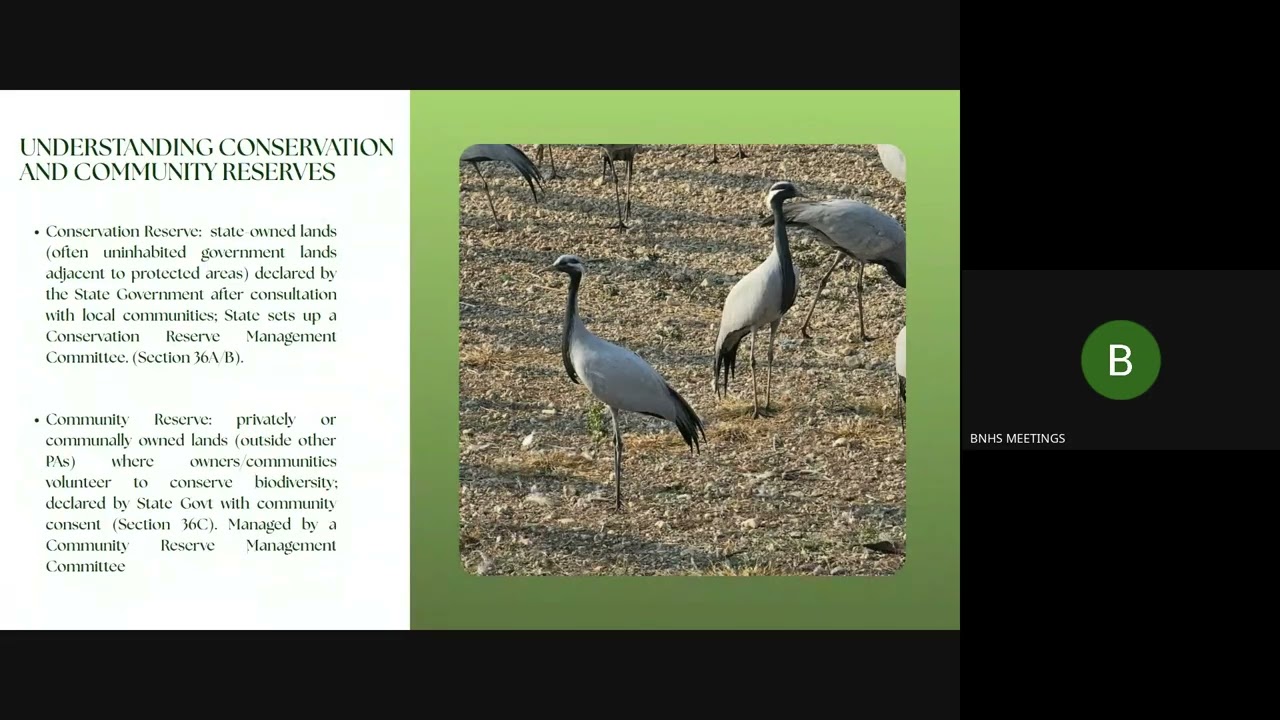 UNDERSTANDING CONSERVATION AND COMMUNITY RESERVES

• Conservation Reserve: state owned lands (often uninhabited government lands adjacent to protected areas) declared by the State Government after consultation with local communities; State sets up a Conservation Reserve Management Committee. (Section 36A/B).

• Community Reserve: privately or communally owned lands (outside other PAs) where owners/communities volunteer to conserve biodiversity; declared by State Govt with community consent (Section 36C). Managed by a Community Reserve Management Committee

B

BNHS MEETINGS